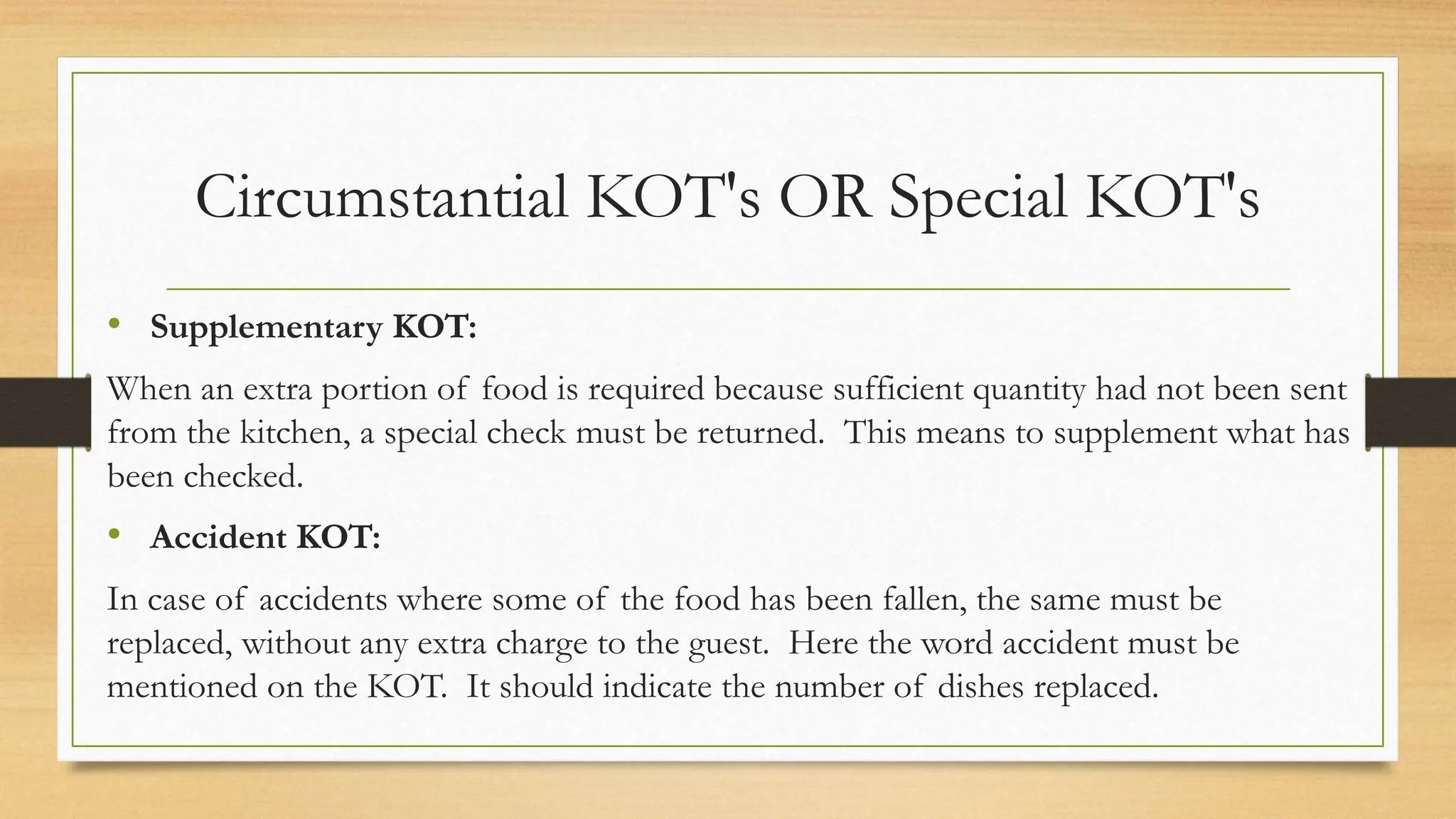 Circumstantial KOT's OR Special KOT's

• Supplementary KOT:

When an extra portion of food is required because sufficient quantity had not been sent from the kitchen, a special check must be returned. This means to supplement what has been checked.

• Accident KOT:

In case of accidents where some of the food has been fallen, the same must be replaced, without any extra charge to the guest. Here the word accident must be mentioned on the KOT. It should indicate the number of dishes replaced.